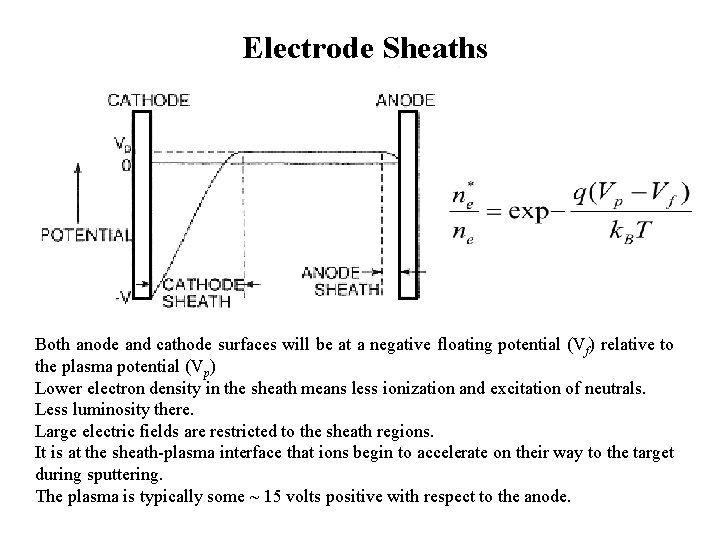 Electrode Sheaths

CATHODE

ANODE

$V_p$

0

POTENTIAL

-V

CATHODE SHEATH

ANODE SHEATH

$\frac{n_e^*}{n_e} = \exp - \frac{q(V_p - V_f)}{k_B T}$

Both anode and cathode surfaces will be at a negative floating potential ($V_f$) relative to the plasma potential ($V_p$)
Lower electron density in the sheath means less ionization and excitation of neutrals.
Less luminosity there.
Large electric fields are restricted to the sheath regions.
It is at the sheath-plasma interface that ions begin to accelerate on their way to the target during sputtering.
The plasma is typically some ~ 15 volts positive with respect to the anode.